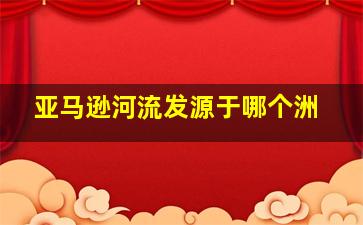 亚马逊河流发源于哪个洲